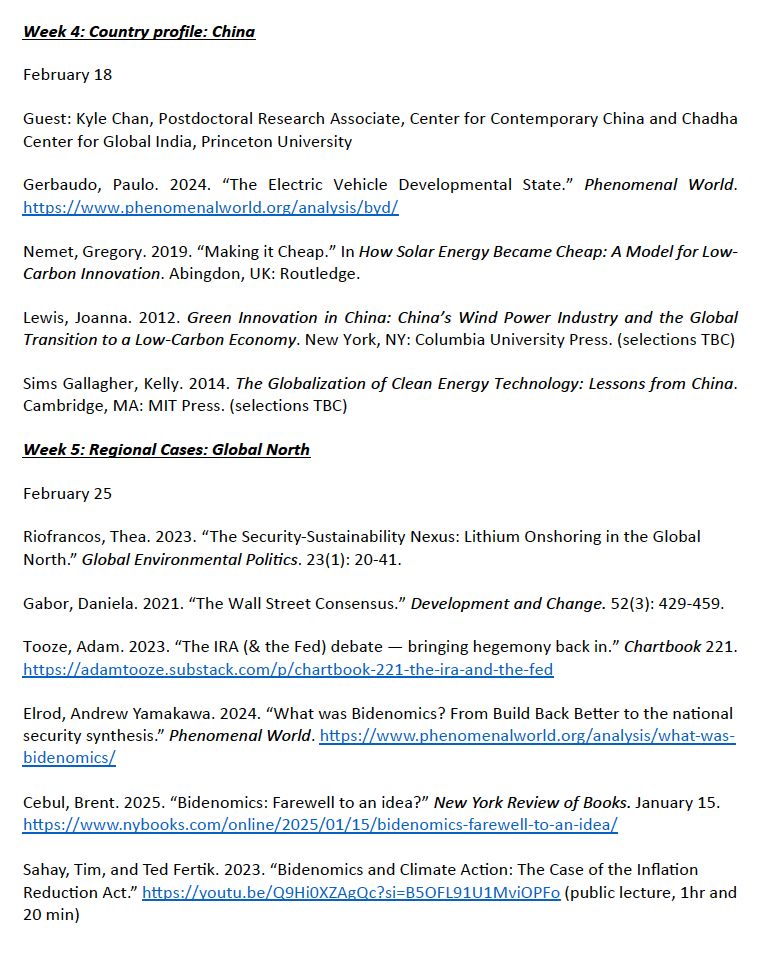 Week 4: Country profile: China

February 18

Guest: Kyle Chan, Postdoctoral Research Associate, Center for Contemporary China and Chadha Center for Global India, Princeton University

Gerbaudo, Paulo. 2024. "The Electric Vehicle Developmental State." Phenomenal World. https://www.phenomenalworld.org/analysis/byd/

Nemet, Gregory. 2019. "Making it Cheap." In How Solar Energy Became Cheap: A Model for Low-Carbon Innovation. Abingdon, UK: Routledge.

Lewis, Joanna. 2012. Green Innovation in China: China's Wind Power Industry and the Global Transition to a Low-Carbon Economy. New York, NY: Columbia University Press. (selections TBC)

Sims Gallagher, Kelly. 2014. The Globalization of Clean Energy Technology: Lessons from China. Cambridge, MA: MIT Press. (selections TBC)

Week 5: Regional Cases: Global North

February 25

Riofrancos, Thea. 2023. "The Security-Sustainability Nexus: Lithium Onshoring in the Global North." Global Environmental Politics. 23(1): 20-41.

Gabor, Daniela. 2021. "The Wall Street Consensus." Development and Change. 52(3): 429-459.

Tooze, Adam. 2023. "The IRA (& the Fed) debate — bringing hegemony back in." Chartbook 221. https://adamtooze.substack.com/p/chartbook-221-the-ira-and-the-fed

Elrod, Andrew Yamakawa. 2024. "What was Bidenomics? From Build Back Better to the national security synthesis." Phenomenal World. https://www.phenomenalworld.org/analysis/what-was-bidenomics/

Cebul, Brent. 2025. "Bidenomics: Farewell to an idea?" New York Review of Books. January 15. https://www.nybooks.com/online/2025/01/15/bidenomics-farewell-to-an-idea/

Sahay, Tim, and Ted Fertik. 2023. "Bidenomics and Climate Action: The Case of the Inflation Reduction Act." https://youtu.be/Q9Hi0XZAgQc?si=B5OFL91U1MviOPFo (public lecture, 1hr and 20 min)